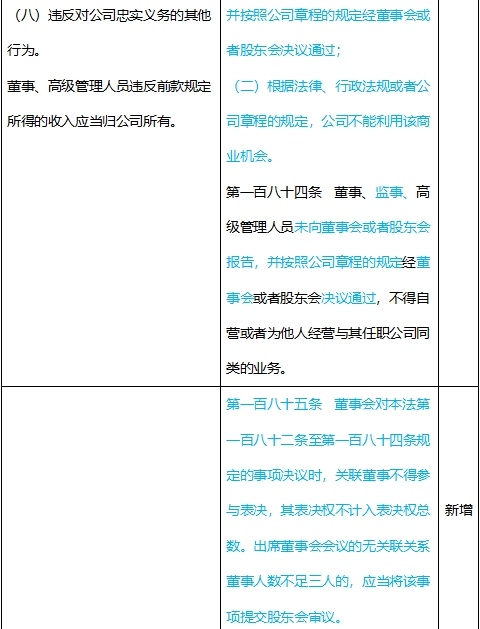 | （八）违反对公司忠实义务的其他行为。<br>董事、高级管理人员违反前款规定所得的收入应当归公司所有。 | 并按照公司章程的规定经董事会或者股东会决议通过；<br>（二）根据法律、行政法规或者公司章程的规定，公司不能利用该商业机会。<br>第一百八十四条 董事、监事、高级管理人员未向董事会或者股东会报告，并按照公司章程的规定经董事会或者股东会决议通过，不得自营或者为他人经营与其任职公司同类的业务。 | |
|---|---|---|
| | 第一百八十五条 董事会对本法第一百八十二条至第一百八十四条规定的事项决议时，关联董事不得参与表决，其表决权不计入表决权总数。出席董事会会议的无关联关系董事人数不足三人的，应当将该事项提交股东会审议。 | 新增 |